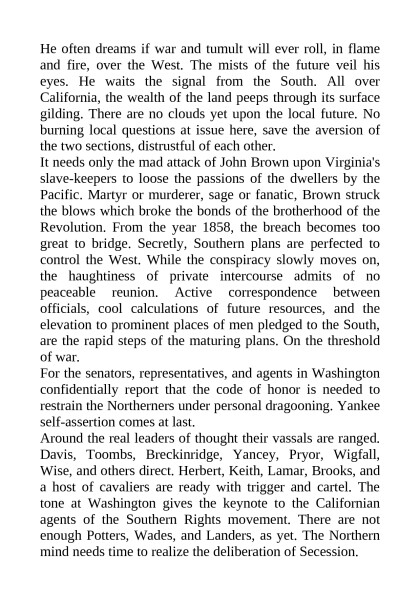 He often dreams if war and tumult will ever roll, in flame and fire, over the West. The mists of the future veil his eyes. He waits the signal from the South. All over California, the wealth of the land peeps through its surface gilding. There are no clouds yet upon the local future. No burning local questions at issue here, save the aversion of the two sections, distrustful of each other.
It needs only the mad attack of John Brown upon Virginia's slave-keepers to loose the passions of the dwellers by the Pacific. Martyr or murderer, sage or fanatic, Brown struck the blows which broke the bonds of the brotherhood of the Revolution. From the year 1858, the breach becomes too great to bridge. Secretly, Southern plans are perfected to control the West. While the conspiracy slowly moves on, the haughtiness of private intercourse admits of no peaceable reunion. Active correspondence between officials, cool calculations of future resources, and the elevation to prominent places of men pledged to the South, are the rapid steps of the maturing plans. On the threshold of war.
For the senators, representatives, and agents in Washington confidentially report that the code of honor is needed to restrain the Northerners under personal dragooning. Yankee self-assertion comes at last.
Around the real leaders of thought their vassals are ranged. Davis, Toombs, Breckinridge, Yancey, Pryor, Wigfall, Wise, and others direct. Herbert, Keith, Lamar, Brooks, and a host of cavaliers are ready with trigger and cartel. The tone at Washington gives the keynote to the Californian agents of the Southern Rights movement. There are not enough Potters, Wades, and Landers, as yet. The Northern mind needs time to realize the deliberation of Secession.